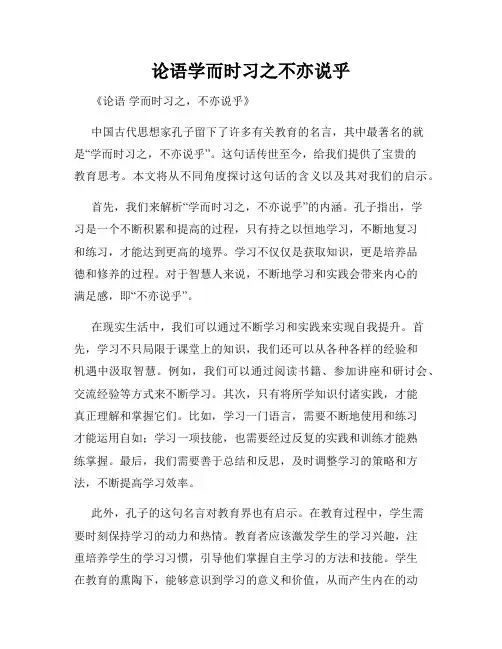 论语学而时习之不亦说乎

《论语 学而时习之，不亦说乎》

中国古代思想家孔子留下了许多有关教育的名言，其中最著名的就是“学而时习之，不亦说乎”。这句话传世至今，给我们提供了宝贵的教育思考。本文将从不同角度探讨这句话的含义以及其对我们的启示。

首先，我们来解析“学而时习之，不亦说乎”的内涵。孔子指出，学习是一个不断积累和提高的过程，只有持之以恒地学习，不断地复习和练习，才能达到更高的境界。学习不仅仅是获取知识，更是培养品德和修养的过程。对于智慧人来说，不断地学习和实践会带来内心的满足感，即“不亦说乎”。

在现实生活中，我们可以通过不断学习和实践来实现自我提升。首先，学习不只局限于课堂上的知识，我们还可以从各种各样的经验和机遇中汲取智慧。例如，我们可以通过阅读书籍、参加讲座和研讨会、交流经验等方式来不断学习。其次，只有将所学知识付诸实践，才能真正理解和掌握它们。比如，学习一门语言，需要不断地使用和练习才能运用自如；学习一项技能，也需要经过反复的实践和训练才能熟练掌握。最后，我们需要善于总结和反思，及时调整学习的策略和方法，不断提高学习效率。

此外，孔子的这句名言对教育界也有启示。在教育过程中，学生需要时刻保持学习的动力和热情。教育者应该激发学生的学习兴趣，注重培养学生的学习习惯，引导他们掌握自主学习的方法和技能。学生在教育的熏陶下，能够意识到学习的意义和价值，从而产生内在的动